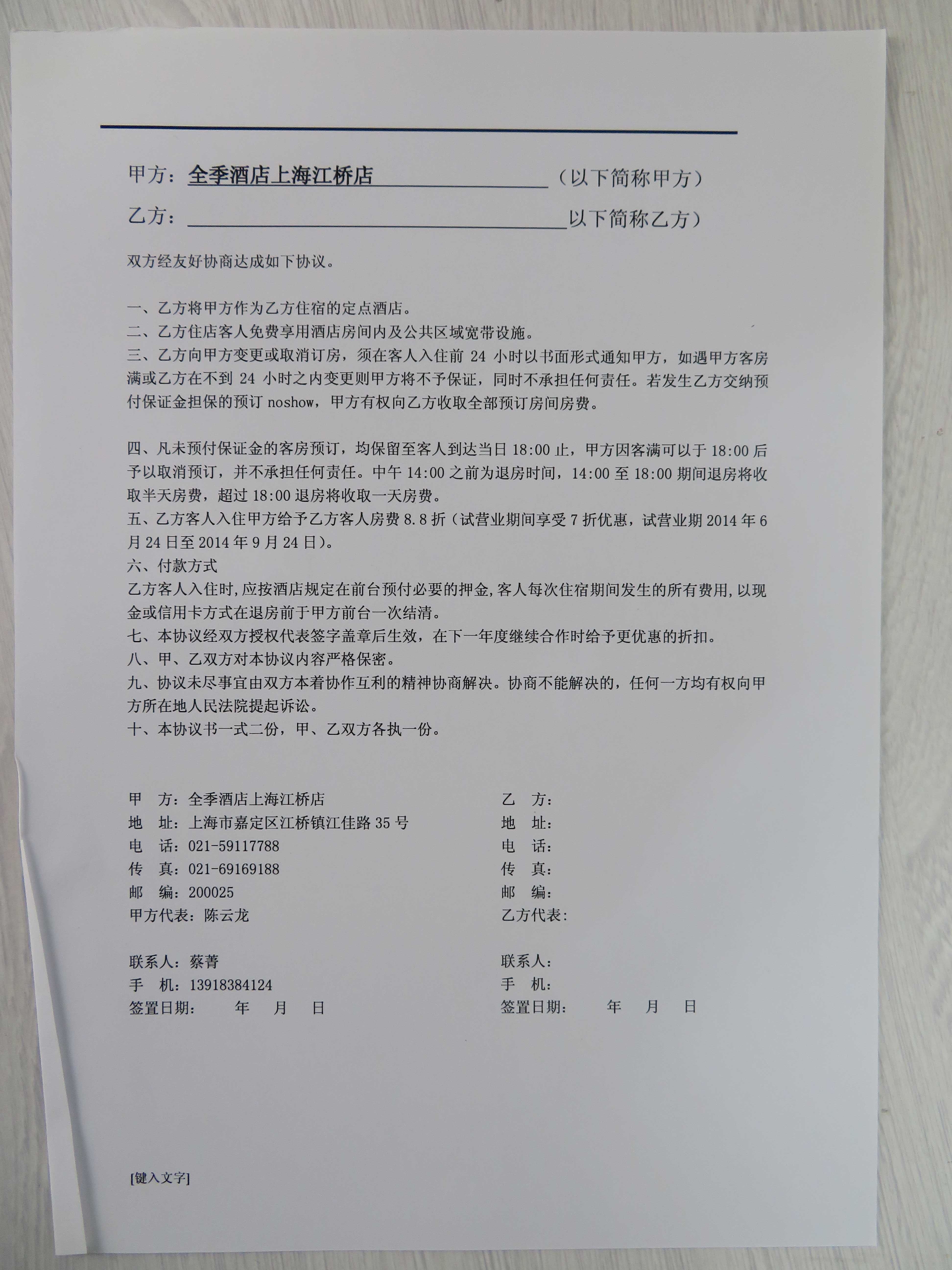 甲方：全季酒店上海江桥店（以下简称甲方）

乙方：以下简称乙方）

双方经友好协商达成如下协议。

一、乙方将甲方作为乙方住宿的定点酒店。
二、乙方住店客人免费享用酒店房间内及公共区域宽带设施。
三、乙方向甲方变更或取消订房，须在客人入住前 24 小时以书面形式通知甲方，如遇甲方客房满或乙方在不到 24 小时之内变更则甲方将不予保证，同时不承担任何责任。若发生乙方交纳预付保证金担保的预订 noshow，甲方有权向乙方收取全部预订房间房费。

四、凡未预付保证金的客房预订，均保留至客人到达当日 18:00 止，甲方因客满可以于 18:00 后予以取消预订，并不承担任何责任。中午 14:00 之前为退房时间，14:00 至 18:00 期间退房将收取半天房费，超过 18:00 退房将收取一天房费。
五、乙方客人入住甲方给予乙方客人房费 8.8 折（试营业期间享受 7 折优惠，试营业期 2014 年 6 月 24 日至 2014 年 9 月 24 日）。
六、付款方式
乙方客人入住时,应按酒店规定在前台预付必要的押金,客人每次住宿期间发生的所有费用,以现金或信用卡方式在退房前于甲方前台一次结清。
七、本协议经双方授权代表签字盖章后生效，在下一年度继续合作时给予更优惠的折扣。
八、甲、乙双方对本协议内容严格保密。
九、协议未尽事宜由双方本着协作互利的精神协商解决。协商不能解决的，任何一方均有权向甲方所在地人民法院提起诉讼。
十、本协议书一式二份，甲、乙双方各执一份。

甲　方：全季酒店上海江桥店
地　址：上海市嘉定区江桥镇江佳路 35 号
电　话：021-59117788
传　真：021-69169188
邮　编：200025
甲方代表：陈云龙

联系人：蔡菁
手　机：13918384124
签置日期：　年　月　日

乙　方：
地　址：
电　话：
传　真：
邮　编：
乙方代表：

联系人：
手　机：
签置日期：　年　月　日

[键入文字]